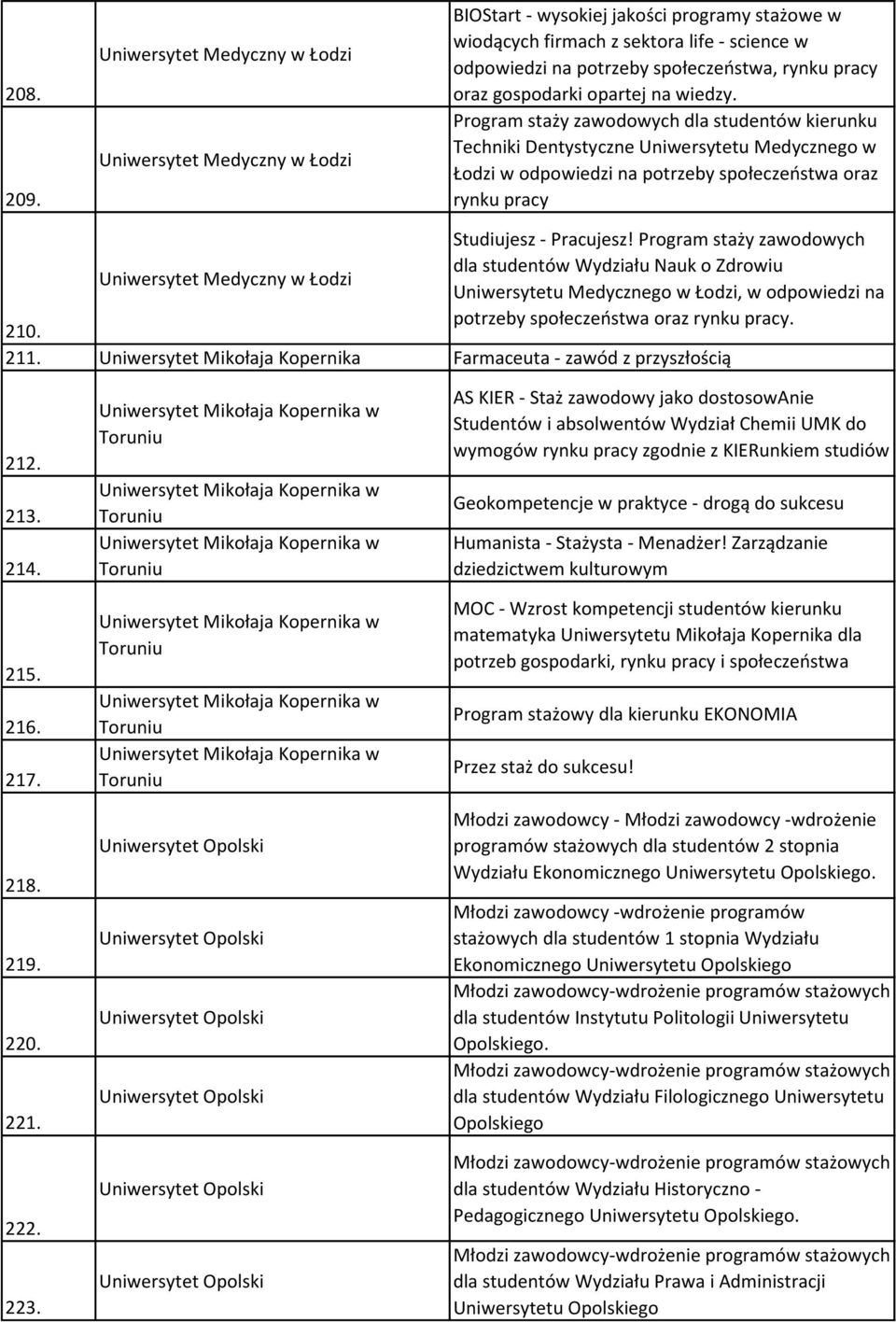 | | | |
|---|---|---|
| 208. | Uniwersytet Medyczny w Łodzi | BIOStart - wysokiej jakości programy stażowe w wiodących firmach z sektora life - science w odpowiedzi na potrzeby społeczeństwa, rynku pracy oraz gospodarki opartej na wiedzy. |
| 209. | Uniwersytet Medyczny w Łodzi | Program staży zawodowych dla studentów kierunku Techniki Dentystyczne Uniwersytetu Medycznego w Łodzi w odpowiedzi na potrzeby społeczeństwa oraz rynku pracy |
| 210. | Uniwersytet Medyczny w Łodzi | Studiujesz - Pracujesz! Program staży zawodowych dla studentów Wydziału Nauk o Zdrowiu Uniwersytetu Medycznego w Łodzi, w odpowiedzi na potrzeby społeczeństwa oraz rynku pracy. |
| 211. | Uniwersytet Mikołaja Kopernika | Farmaceuta - zawód z przyszłością |
| 212. | Uniwersytet Mikołaja Kopernika w Toruniu | AS KIER - Staż zawodowy jako dostosowAnie Studentów i absolwentów Wydział Chemii UMK do wymogów rynku pracy zgodnie z KIERunkiem studiów |
| 213. | Uniwersytet Mikołaja Kopernika w Toruniu | Geokompetencje w praktyce - drogą do sukcesu |
| 214. | Uniwersytet Mikołaja Kopernika w Toruniu | Humanista - Stażysta - Menadżer! Zarządzanie dziedzictwem kulturowym |
| 215. | Uniwersytet Mikołaja Kopernika w Toruniu | MOC - Wzrost kompetencji studentów kierunku matematyka Uniwersytetu Mikołaja Kopernika dla potrzeb gospodarki, rynku pracy i społeczeństwa |
| 216. | Uniwersytet Mikołaja Kopernika w Toruniu | Program stażowy dla kierunku EKONOMIA |
| 217. | Uniwersytet Mikołaja Kopernika w Toruniu | Przez staż do sukcesu! |
| 218. | Uniwersytet Opolski | Młodzi zawodowcy - Młodzi zawodowcy -wdrożenie programów stażowych dla studentów 2 stopnia Wydziału Ekonomicznego Uniwersytetu Opolskiego. |
| 219. | Uniwersytet Opolski | Młodzi zawodowcy -wdrożenie programów stażowych dla studentów 1 stopnia Wydziału Ekonomicznego Uniwersytetu Opolskiego |
| 220. | Uniwersytet Opolski | Młodzi zawodowcy-wdrożenie programów stażowych dla studentów Instytutu Politologii Uniwersytetu Opolskiego. |
| 221. | Uniwersytet Opolski | Młodzi zawodowcy-wdrożenie programów stażowych dla studentów Wydziału Filologicznego Uniwersytetu Opolskiego |
| 222. | Uniwersytet Opolski | Młodzi zawodowcy-wdrożenie programów stażowych dla studentów Wydziału Historyczno - Pedagogicznego Uniwersytetu Opolskiego. |
| 223. | Uniwersytet Opolski | Młodzi zawodowcy-wdrożenie programów stażowych dla studentów Wydziału Prawa i Administracji Uniwersytetu Opolskiego |